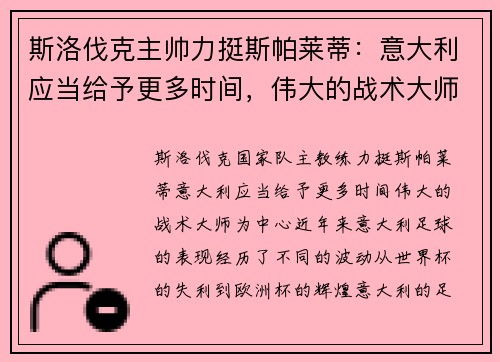 斯洛伐克主帅力挺斯帕莱蒂：意大利应当给予更多时间，伟大的战术大师

斯洛伐克国家队主教练力挺斯帕莱蒂意大利应当给予更多时间伟大的战术大师为中心近年来意大利足球的表现经历了不同的波动从世界杯的失利到欧洲杯的辉煌意大利的足